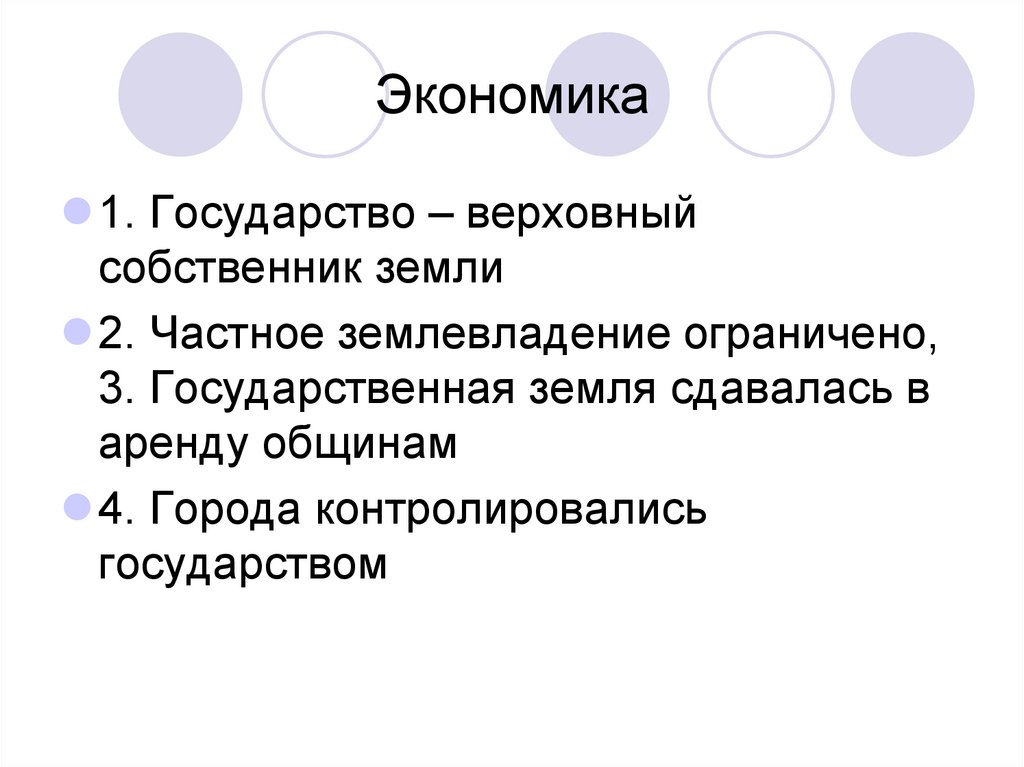 Экономика

• 1. Государство – верховный собственник земли

• 2. Частное землевладение ограничено, 3. Государственная земля сдавалась в аренду общинам

• 4. Города контролировались государством